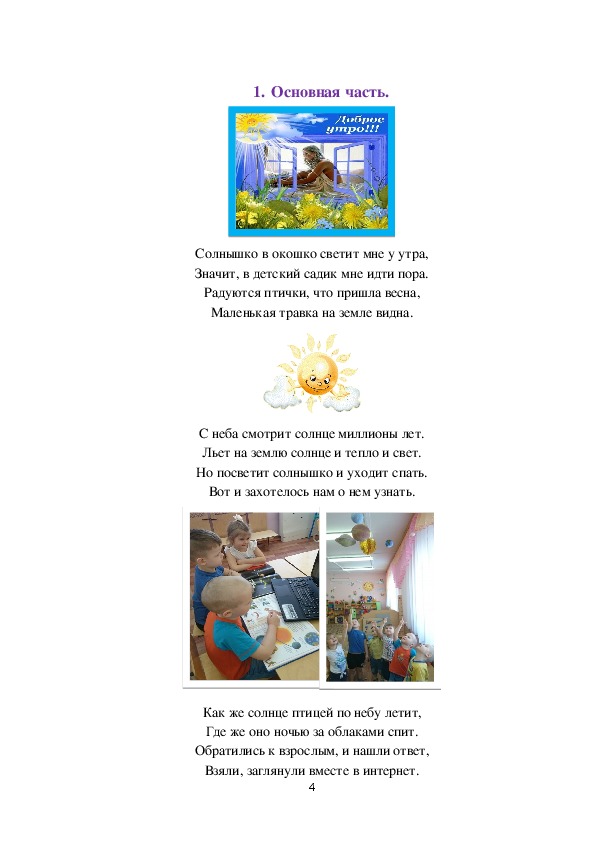 1. Основная часть.

Доброе утро!!!

Солнышко в окошко светит мне у утра,
Значит, в детский садик мне идти пора.
Радуются птички, что пришла весна,
Маленькая травка на земле видна.

С неба смотрит солнце миллионы лет.
Льет на землю солнце и тепло и свет.
Но посветит солнышко и уходит спать.
Вот и захотелось нам о нем узнать.

Как же солнце птицей по небу летит,
Где же оно ночью за облаками спит.
Обратились к взрослым, и нашли ответ,
Взяли, заглянули вместе в интернет.

4